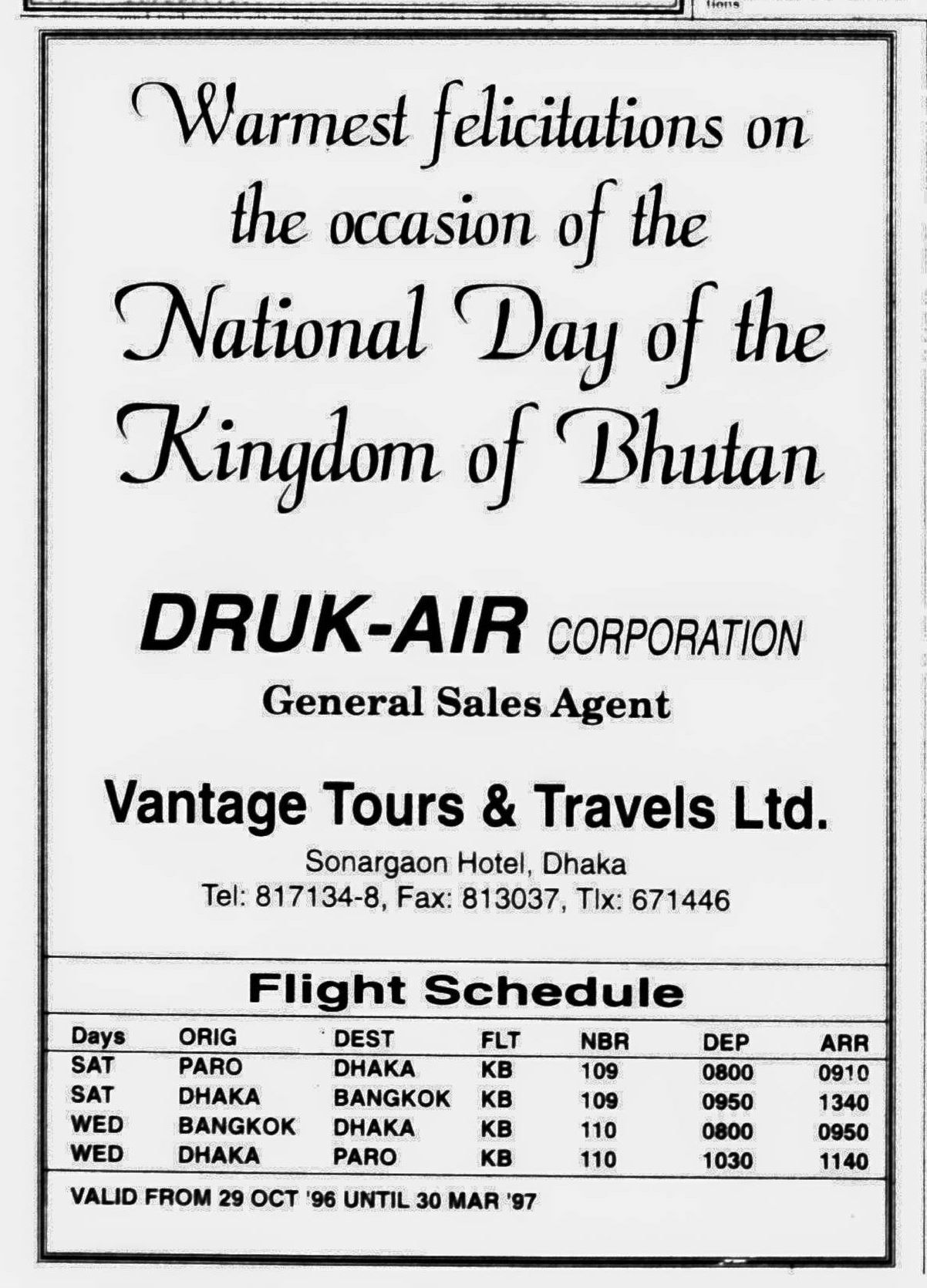 tions

Warmest felicitations on the occasion of the National Day of the Kingdom of Bhutan

DRUK-AIR CORPORATION

General Sales Agent

Vantage Tours & Travels Ltd.

Sonargaon Hotel, Dhaka
Tel: 817134-8, Fax: 813037, Tlx: 671446

Flight Schedule

| Days | ORIG | DEST | FLT | NBR | DEP | ARR |
|---|---|---|---|---|---|---|
| SAT | PARO | DHAKA | KB | 109 | 0800 | 0910 |
| SAT | DHAKA | BANGKOK | KB | 109 | 0950 | 1340 |
| WED | BANGKOK | DHAKA | KB | 110 | 0800 | 0950 |
| WED | DHAKA | PARO | KB | 110 | 1030 | 1140 |

VALID FROM 29 OCT '96 UNTIL 30 MAR '97